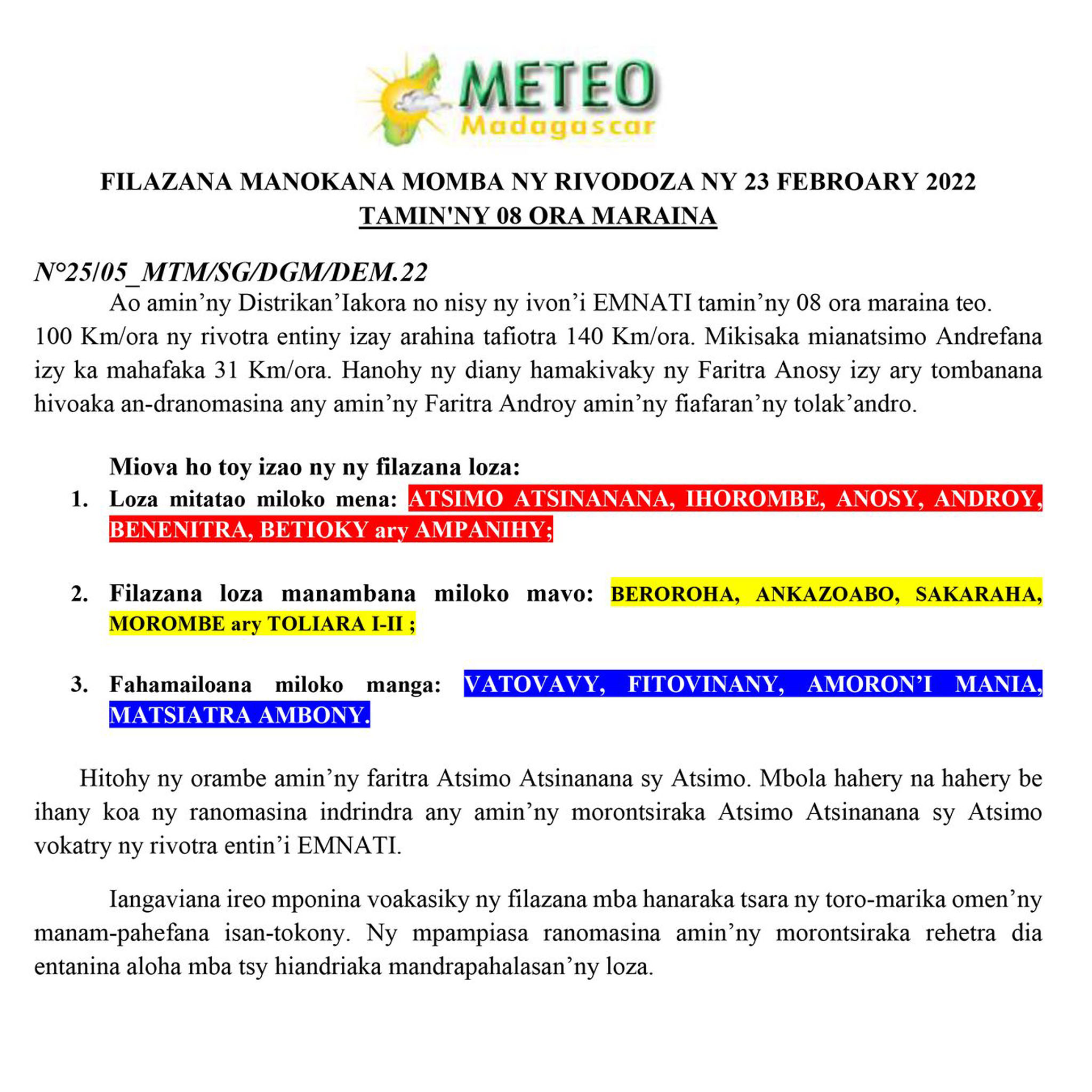 METEO
Madagascar

FILAZANA MANOKANA MOMBA NY RIVODOZA NY 23 FEBROARY 2022
TAMIN'NY 08 ORA MARAINA

N°25/05_MTM/SG/DGM/DEM.22

Ao amin’ny Distrikan’Iakora no nisy ny ivon’i EMNATI tamin’ny 08 ora maraina teo. 100 Km/ora ny rivotra entiny izay arahina tafiotra 140 Km/ora. Mikisaka mianatsimo Andrefana izy ka mahafaka 31 Km/ora. Hanohy ny diany hamakivaky ny Faritra Anosy izy ary tombanana hivoaka an-dranomasina any amin’ny Faritra Androy amin’ny fiafaran’ny tolak’andro.

Miova ho toy izao ny ny filazana loza:

1. Loza mitatao miloko mena: ATSIMO ATSINANANA, IHOROMBE, ANOSY, ANDROY, BENENITRA, BETIOKY ary AMPANIHY;

2. Filazana loza manambana miloko mavo: BEROROHA, ANKAZOABO, SAKARAHA, MOROMBE ary TOLIARA I-II ;

3. Fahamailoana miloko manga: VATOVAVY, FITOVINANY, AMORON’I MANIA, MATSIATRA AMBONY.

Hitohy ny orambe amin’ny faritra Atsimo Atsinanana sy Atsimo. Mbola hahery na hahery be ihany koa ny ranomasina indrindra any amin’ny morontsiraka Atsimo Atsinanana sy Atsimo vokatry ny rivotra entin’i EMNATI.

Iangaviana ireo mponina voakasiky ny filazana mba hanaraka tsara ny toro-marika omen’ny manam-pahefana isan-tokony. Ny mpampiasa ranomasina amin’ny morontsiraka rehetra dia entanina aloha mba tsy hiandriaka mandrapahalasan’ny loza.